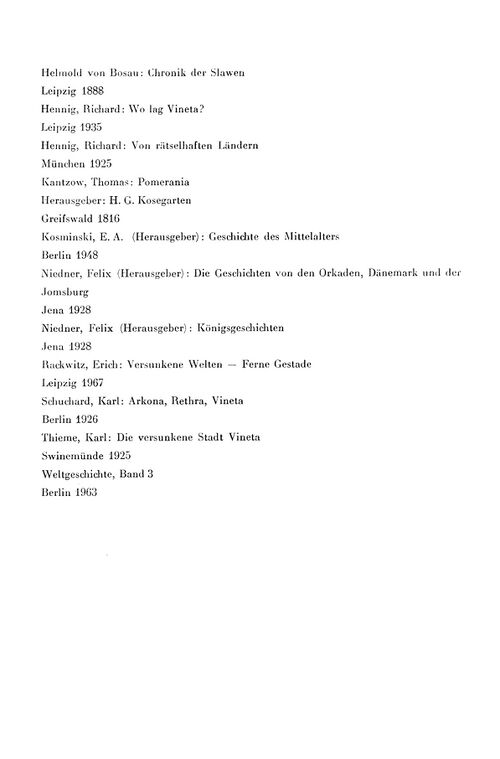 Helmold von Bosau: Chronik der Slawen
Leipzig 1888
Hennig, Richard: Wo lag Vineta?
Leipzig 1935
Hennig, Richard: Von rätselhaften Ländern
München 1925
Kantzow, Thomas: Pomerania
Herausgeber: H. G. Kosegarten
Greifswald 1816
Kosminski, E. A. (Herausgeber): Geschichte des Mittelalters
Berlin 1948
Niedner, Felix (Herausgeber): Die Geschichten von den Orkaden, Dänemark und der Jomsburg
Jena 1928
Niedner, Felix (Herausgeber): Königsgeschichten
Jena 1928
Rackwitz, Erich: Versunkene Welten — Ferne Gestade
Leipzig 1967
Schuchard, Karl: Arkona, Rethra, Vineta
Berlin 1926
Thieme, Karl: Die versunkene Stadt Vineta
Swinemünde 1925
Weltgeschichte, Band 3
Berlin 1963